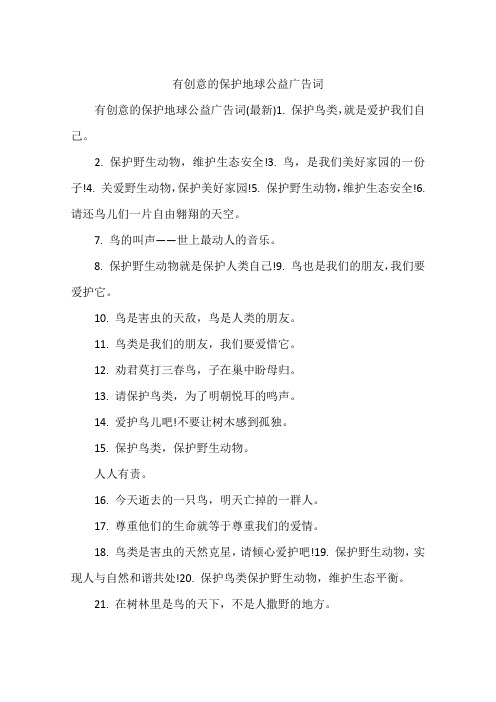 有创意的保护地球公益广告词

有创意的保护地球公益广告词(最新)1. 保护鸟类，就是爱护我们自己。

2. 保护野生动物，维护生态安全!3. 鸟，是我们美好家园的一份子!4. 关爱野生动物，保护美好家园!5. 保护野生动物，维护生态安全!6. 请还鸟儿们一片自由翱翔的天空。

7. 鸟的叫声——世上最动人的音乐。

8. 保护野生动物就是保护人类自己!9. 鸟也是我们的朋友，我们要爱护它。

10. 鸟是害虫的天敌，鸟是人类的朋友。

11. 鸟类是我们的朋友，我们要爱惜它。

12. 劝君莫打三春鸟，子在巢中盼母归。

13. 请保护鸟类，为了明朝悦耳的鸣声。

14. 爱护鸟儿吧!不要让树木感到孤独。

15. 保护鸟类，保护野生动物。

人人有责。

16. 今天逝去的一只鸟，明天亡掉的一群人。

17. 尊重他们的生命就等于尊重我们的爱情。

18. 鸟类是害虫的天然克星，请倾心爱护吧!19. 保护野生动物，实现人与自然和谐共处!20. 保护鸟类保护野生动物，维护生态平衡。

21. 在树林里是鸟的天下，不是人撒野的地方。